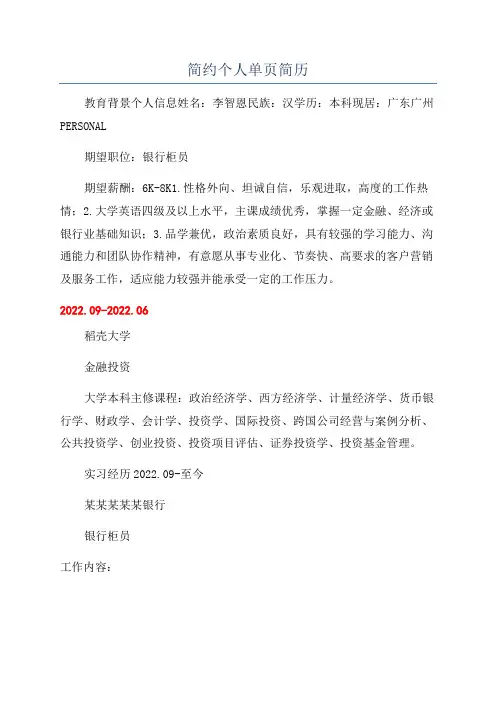 简约个人单页简历

教育背景个人信息姓名：李智恩民族：汉学历：本科现居：广东广州PERSONAL

期望职位：银行柜员

期望薪酬：6K-8K1.性格外向、坦诚自信，乐观进取，高度的工作热情；2.大学英语四级及以上水平，主课成绩优秀，掌握一定金融、经济或银行业基础知识；3.品学兼优，政治素质良好，具有较强的学习能力、沟通能力和团队协作精神，有意愿从事专业化、节奏快、高要求的客户营销及服务工作，适应能力较强并能承受一定的工作压力。

2022.09-2022.06

稻壳大学

金融投资

大学本科主修课程：政治经济学、西方经济学、计量经济学、货币银行学、财政学、会计学、投资学、国际投资、跨国公司经营与案例分析、公共投资学、创业投资、投资项目评估、证券投资学、投资基金管理。

实习经历2022.09-至今

某某某某某银行

银行柜员

工作内容：